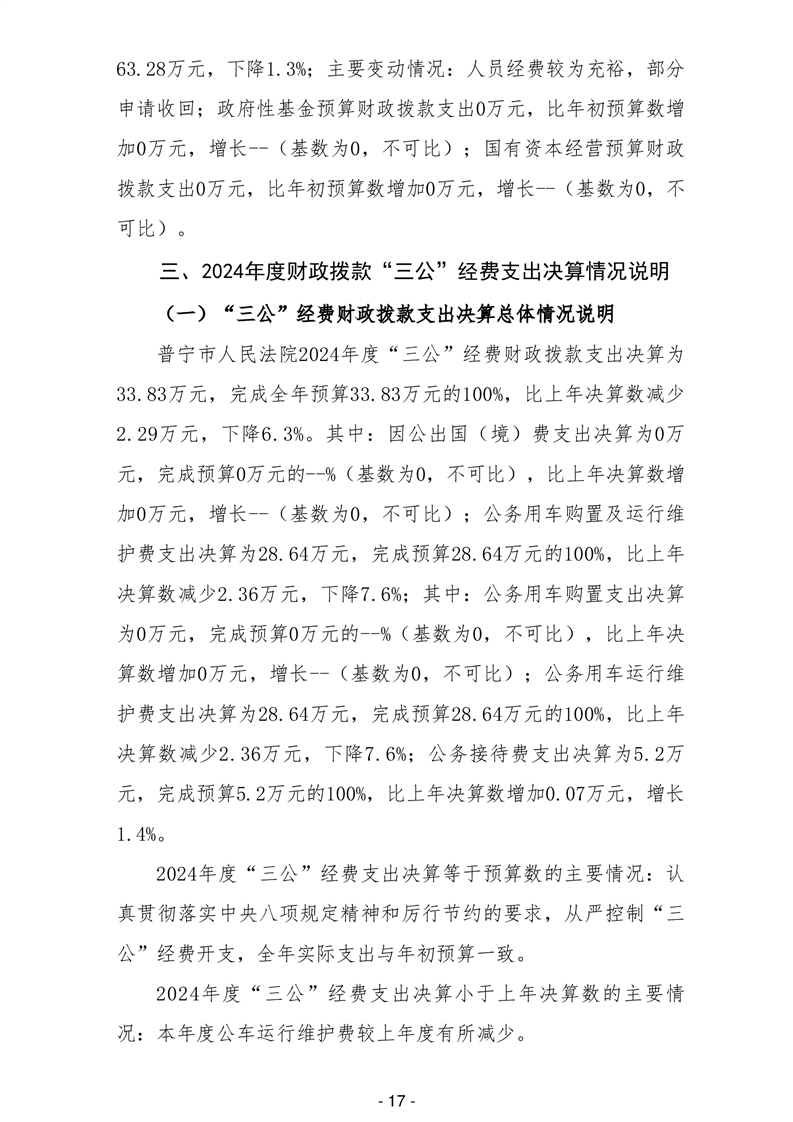 63.28万元，下降1.3%；主要变动情况：人员经费较为充裕，部分申请收回；政府性基金预算财政拨款支出0万元，比年初预算数增加0万元，增长--（基数为0，不可比）；国有资本经营预算财政拨款支出0万元，比年初预算数增加0万元，增长--（基数为0，不可比）。

三、2024年度财政拨款“三公”经费支出决算情况说明

（一）“三公”经费财政拨款支出决算总体情况说明

普宁市人民法院2024年度“三公”经费财政拨款支出决算为33.83万元，完成全年预算33.83万元的100%，比上年决算数减少2.29万元，下降6.3%。其中：因公出国（境）费支出决算为0万元，完成预算0万元的--%（基数为0，不可比），比上年决算数增加0万元，增长--（基数为0，不可比）；公务用车购置及运行维护费支出决算为28.64万元，完成预算28.64万元的100%，比上年决算数减少2.36万元，下降7.6%；其中：公务用车购置支出决算为0万元，完成预算0万元的--%（基数为0，不可比），比上年决算数增加0万元，增长--（基数为0，不可比）；公务用车运行维护费支出决算为28.64万元，完成预算28.64万元的100%，比上年决算数减少2.36万元，下降7.6%；公务接待费支出决算为5.2万元，完成预算5.2万元的100%，比上年决算数增加0.07万元，增长1.4%。

2024年度“三公”经费支出决算等于预算数的主要情况：认真贯彻落实中央八项规定精神和厉行节约的要求，从严控制“三公”经费开支，全年实际支出与年初预算一致。

2024年度“三公”经费支出决算小于上年决算数的主要情况：本年度公车运行维护费较上年度有所减少。

- 17 -